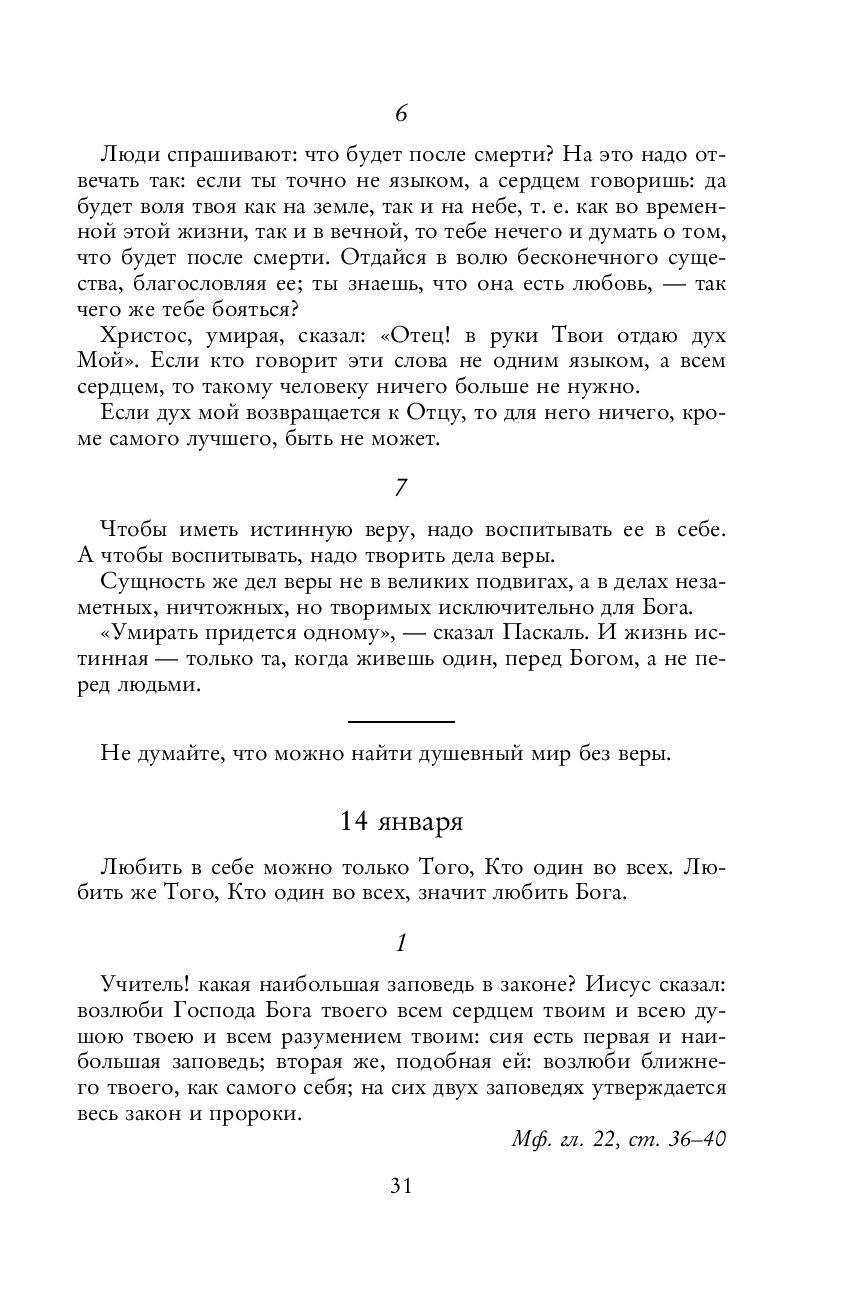 6

Люди спрашивают: что будет после смерти? На это надо отвечать так: если ты точно не языком, а сердцем говоришь: да будет воля твоя как на земле, так и на небе, т. е. как во временной этой жизни, так и в вечной, то тебе нечего и думать о том, что будет после смерти. Отдайся в волю бесконечного существа, благословляя ее; ты знаешь, что она есть любовь, — так чего же тебе бояться?

Христос, умирая, сказал: «Отец! в руки Твои отдаю дух Мой». Если кто говорит эти слова не одним языком, а всем сердцем, то такому человеку ничего больше не нужно.

Если дух мой возвращается к Отцу, то для него ничего, кроме самого лучшего, быть не может.

7

Чтобы иметь истинную веру, надо воспитывать ее в себе. А чтобы воспитывать, надо творить дела веры.

Сущность же дел веры не в великих подвигах, а в делах незаметных, ничтожных, но творимых исключительно для Бога.

«Умирать придется одному», — сказал Паскаль. И жизнь истинная — только та, когда живешь один, перед Богом, а не перед людьми.

Не думайте, что можно найти душевный мир без веры.

14 января

Любить в себе можно только Того, Кто один во всех. Любить же Того, Кто один во всех, значит любить Бога.

1

Учитель! какая наибольшая заповедь в законе? Иисус сказал: возлюби Господа Бога твоего всем сердцем твоим и всею душою твоею и всем разумением твоим: сия есть первая и наибольшая заповедь; вторая же, подобная ей: возлюби ближнего твоего, как самого себя; на сих двух заповедях утверждается весь закон и пророки.

Мф. гл. 22, ст. 36–40

31